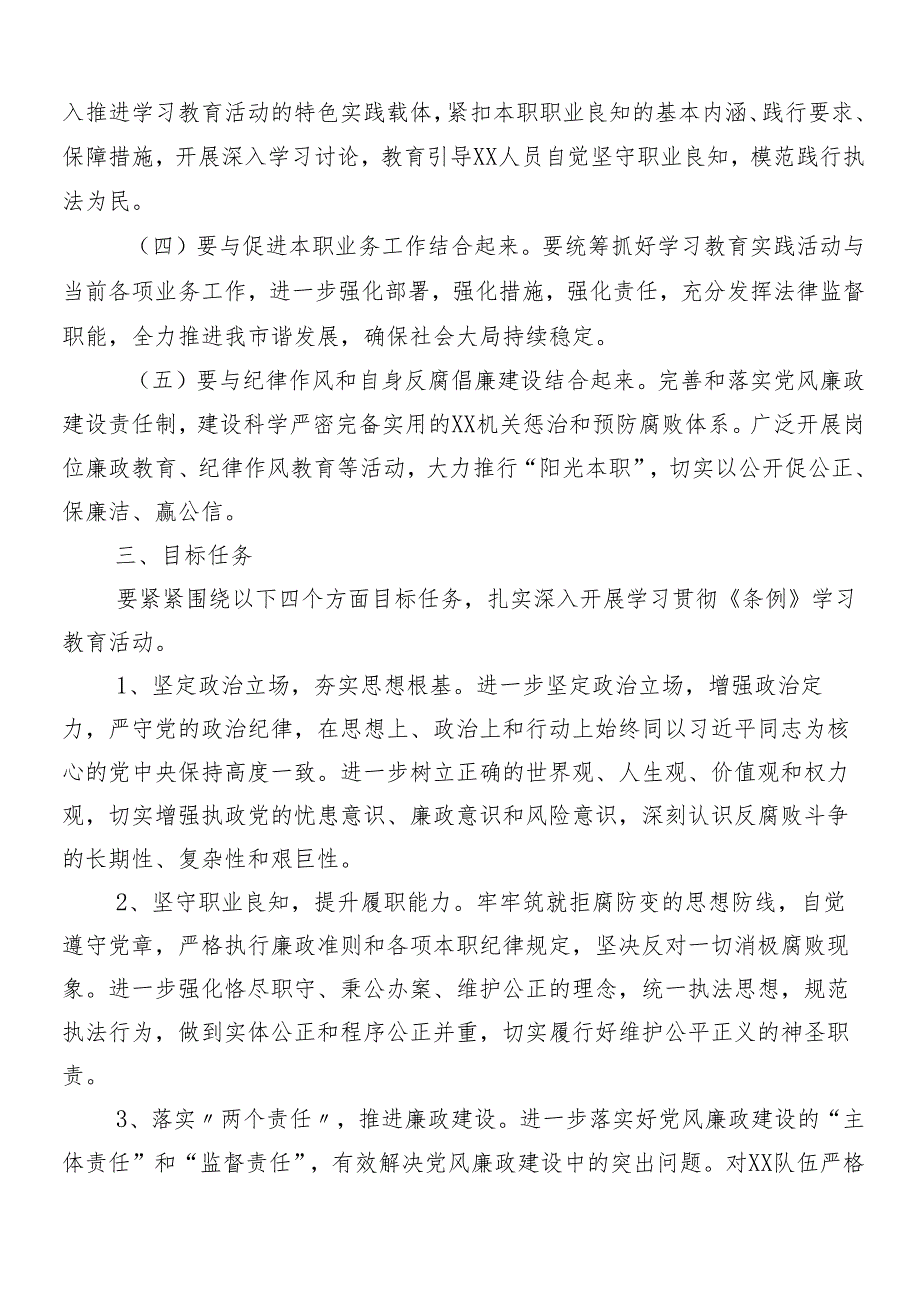 入推进学习教育活动的特色实践载体，紧扣本职职业良知的基本内涵、践行要求、保障措施，开展深入学习讨论，教育引导XX人员自觉坚守职业良知，模范践行执法为民。

（四）要与促进本职业务工作结合起来。要统筹抓好学习教育实践活动与当前各项业务工作，进一步强化部署，强化措施，强化责任，充分发挥法律监督职能，全力推进我市谐发展，确保社会大局持续稳定。

（五）要与纪律作风和自身反腐倡廉建设结合起来。完善和落实党风廉政建设责任制，建设科学严密完备实用的XX机关惩治和预防腐败体系。广泛开展岗位廉政教育、纪律作风教育等活动，大力推行“阳光本职”，切实以公开促公正、保廉洁、赢公信。

三、目标任务

要紧紧围绕以下四个方面目标任务，扎实深入开展学习贯彻《条例》学习教育活动。

1、坚定政治立场，夯实思想根基。进一步坚定政治立场，增强政治定力，严守党的政治纪律，在思想上、政治上和行动上始终同以习近平同志为核心的党中央保持高度一致。进一步树立正确的世界观、人生观、价值观和权力观，切实增强执政党的忧患意识、廉政意识和风险意识，深刻认识反腐败斗争的长期性、复杂性和艰巨性。

2、坚守职业良知，提升履职能力。牢牢筑就拒腐防变的思想防线，自觉遵守党章，严格执行廉政准则和各项本职纪律规定，坚决反对一切消极腐败现象。进一步强化恪尽职守、秉公办案、维护公正的理念，统一执法思想，规范执法行为，做到实体公正和程序公正并重，切实履行好维护公平正义的神圣职责。

3、落实〃两个责任〃，推进廉政建设。进一步落实好党风廉政建设的“主体责任”和“监督责任”，有效解决党风廉政建设中的突出问题。对XX队伍严格